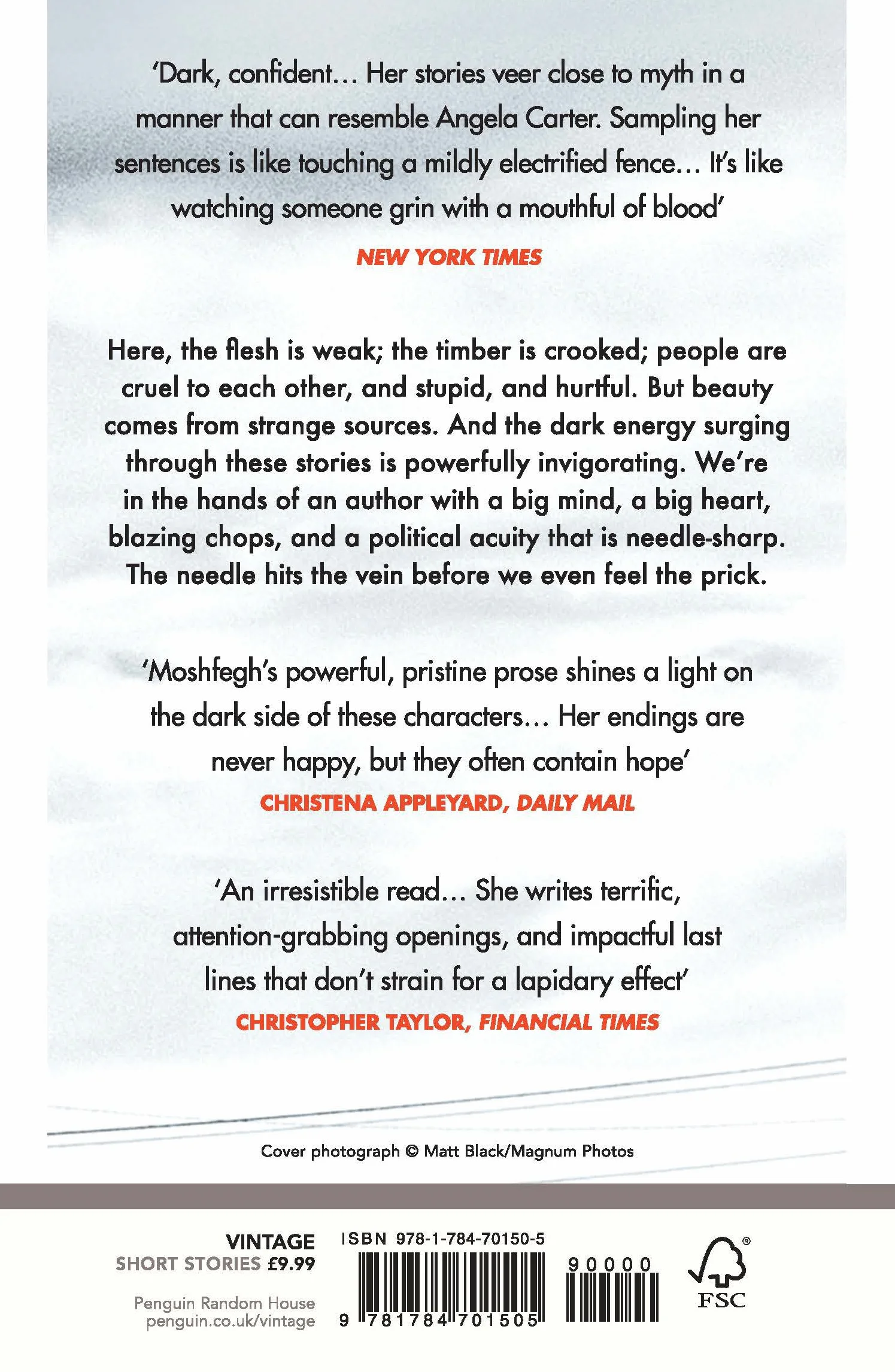 'Dark, confident… Her stories veer close to myth in a manner that can resemble Angela Carter. Sampling her sentences is like touching a mildly electrified fence… It's like watching someone grin with a mouthful of blood'

NEW YORK TIMES

Here, the flesh is weak; the timber is crooked; people are cruel to each other, and stupid, and hurtful. But beauty comes from strange sources. And the dark energy surging through these stories is powerfully invigorating. We're in the hands of an author with a big mind, a big heart, blazing chops, and a political acuity that is needle-sharp. The needle hits the vein before we even feel the prick.

'Moshfegh's powerful, pristine prose shines a light on the dark side of these characters… Her endings are never happy, but they often contain hope'

CHRISTENA APPLEYARD, DAILY MAIL

'An irresistible read… She writes terrific, attention-grabbing openings, and impactful last lines that don't strain for a lapidary effect'

CHRISTOPHER TAYLOR, FINANCIAL TIMES

Cover photograph © Matt Black/Magnum Photos

VINTAGE
SHORT STORIES £9.99

Penguin Random House
penguin.co.uk/vintage

ISBN 978-1-784-70150-5

9 781784 701505

90000

FSC